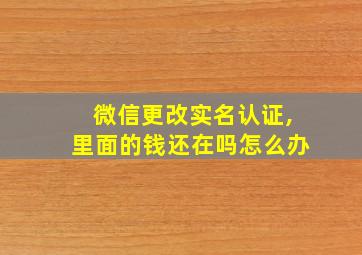 微信更改实名认证,
里面的钱还在吗怎么办